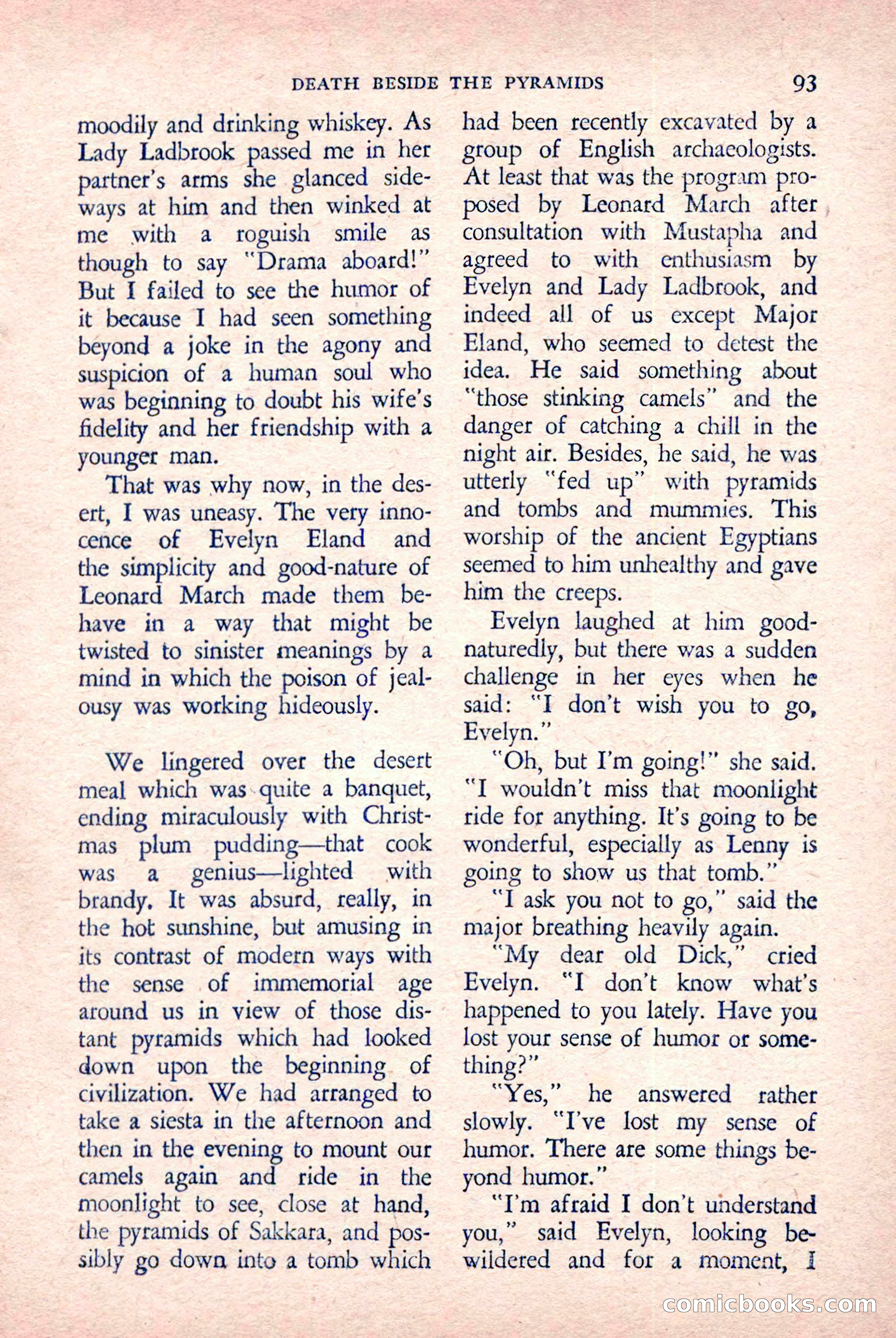 DEATH BESIDE THE PYRAMIDS 93

moodily and drinking whiskey. As Lady Ladbrook passed me in her partner's arms she glanced sideways at him and then winked at me with a roguish smile as though to say "Drama aboard!" But I failed to see the humor of it because I had seen something beyond a joke in the agony and suspicion of a human soul who was beginning to doubt his wife's fidelity and her friendship with a younger man.

That was why now, in the desert, I was uneasy. The very innocence of Evelyn Eland and the simplicity and good-nature of Leonard March made them behave in a way that might be twisted to sinister meanings by a mind in which the poison of jealousy was working hideously.

We lingered over the desert meal which was quite a banquet, ending miraculously with Christmas plum pudding—that cook was a genius—lighted with brandy. It was absurd, really, in the hot sunshine, but amusing in its contrast of modern ways with the sense of immemorial age around us in view of those distant pyramids which had looked down upon the beginning of civilization. We had arranged to take a siesta in the afternoon and then in the evening to mount our camels again and ride in the moonlight to see, close at hand, the pyramids of Sakkara, and possibly go down into a tomb which had been recently excavated by a group of English archaeologists. At least that was the program proposed by Leonard March after consultation with Mustapha and agreed to with enthusiasm by Evelyn and Lady Ladbrook, and indeed all of us except Major Eland, who seemed to detest the idea. He said something about "those stinking camels" and the danger of catching a chill in the night air. Besides, he said, he was utterly "fed up" with pyramids and tombs and mummies. This worship of the ancient Egyptians seemed to him unhealthy and gave him the creeps.

Evelyn laughed at him good-naturedly, but there was a sudden challenge in her eyes when he said: "I don't wish you to go, Evelyn."

"Oh, but I'm going!" she said. "I wouldn't miss that moonlight ride for anything. It's going to be wonderful, especially as Lenny is going to show us that tomb."

"I ask you not to go," said the major breathing heavily again.

"My dear old Dick," cried Evelyn. "I don't know what's happened to you lately. Have you lost your sense of humor or something?"

"Yes," he answered rather slowly. "I've lost my sense of humor. There are some things beyond humor."

"I'm afraid I don't understand you," said Evelyn, looking bewildered and for a moment, I

comicbooks.com